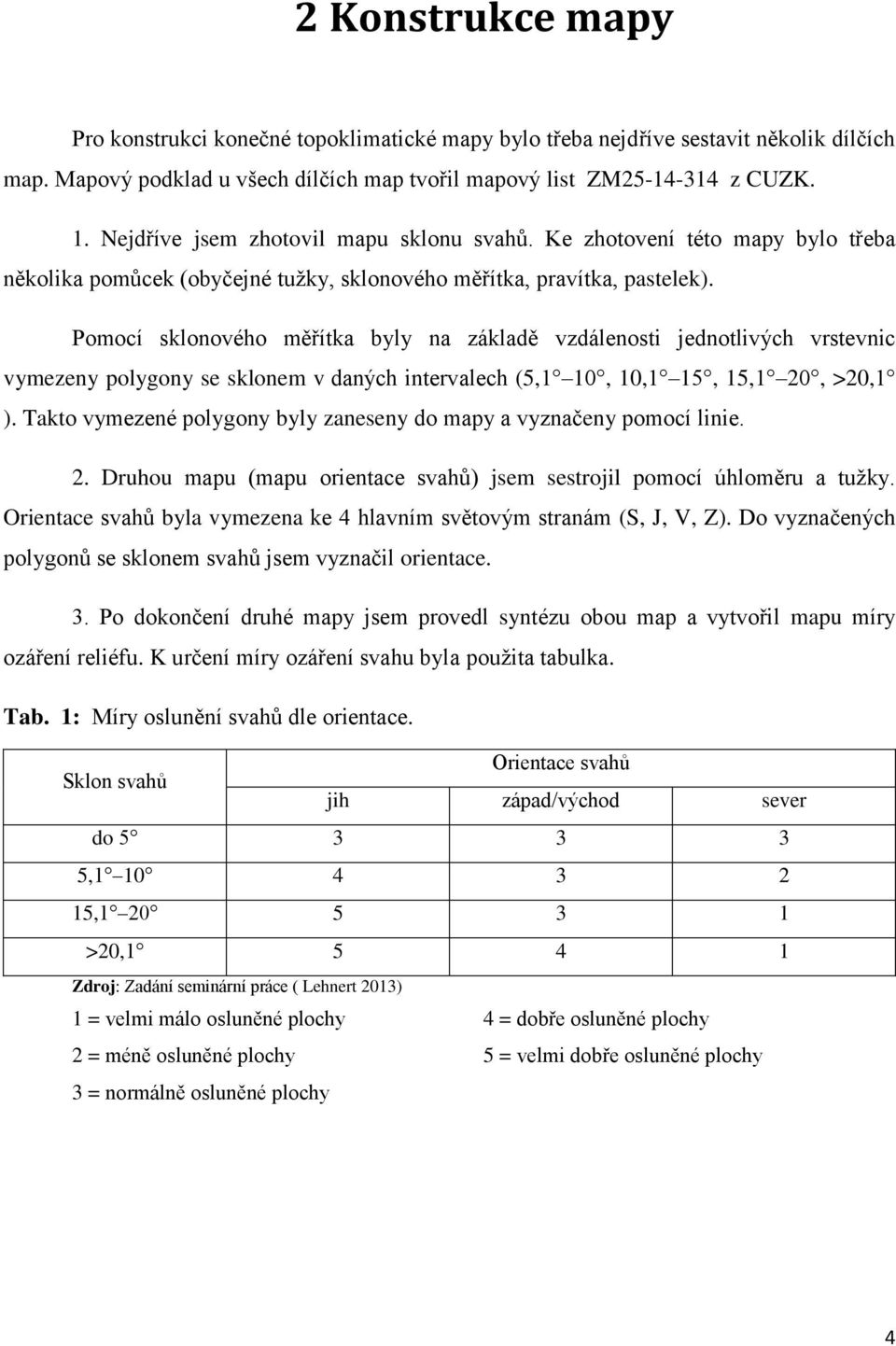 2 Konstrukce mapy

Pro konstrukci konečné topoklimatické mapy bylo třeba nejdříve sestavit několik dílčích map. Mapový podklad u všech dílčích map tvořil mapový list ZM25-14-314 z CUZK.

1. Nejdříve jsem zhotovil mapu sklonu svahů. Ke zhotovení této mapy bylo třeba několika pomůcek (obyčejné tužky, sklonového měřítka, pravítka, pastelek).

Pomocí sklonového měřítka byly na základě vzdálenosti jednotlivých vrstevnic vymezeny polygony se sklonem v daných intervalech (5,1 10 , 10,1 15 , 15,1 20 , >20,1 ). Takto vymezené polygony byly zaneseny do mapy a vyznačeny pomocí linie.

2. Druhou mapu (mapu orientace svahů) jsem sestrojil pomocí úhloměru a tužky. Orientace svahů byla vymezena ke 4 hlavním světovým stranám (S, J, V, Z). Do vyznačených polygonů se sklonem svahů jsem vyznačil orientace.

3. Po dokončení druhé mapy jsem provedl syntézu obou map a vytvořil mapu míry ozáření reliéfu. K určení míry ozáření svahu byla použita tabulka.

Tab. 1: Míry oslunění svahů dle orientace.

| Sklon svahů | Orientace svahů | | |
|---|---|---|---|
| | jih | západ/východ | sever |
| do 5 | 3 | 3 | 3 |
| 5,1 10 | 4 | 3 | 2 |
| 15,1 20 | 5 | 3 | 1 |
| >20,1 | 5 | 4 | 1 |

Zdroj: Zadání seminární práce ( Lehnert 2013)

1 = velmi málo osluněné plochy

2 = méně osluněné plochy

3 = normálně osluněné plochy

4 = dobře osluněné plochy

5 = velmi dobře osluněné plochy

4